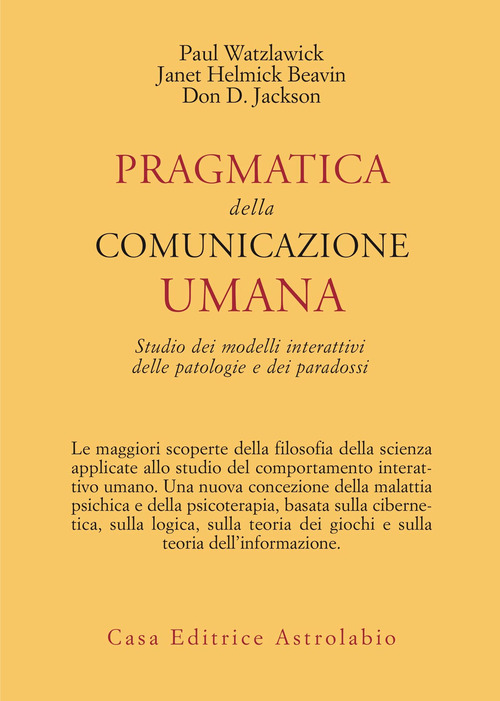 Paul Watzlawick
Janet Helmick Beavin
Don D. Jackson

PRAGMATICA
della
COMUNICAZIONE
UMANA

Studio dei modelli interattivi
delle patologie e dei paradossi

Le maggiori scoperte della filosofia della scienza applicate allo studio del comportamento interattivo umano. Una nuova concezione della malattia psichica e della psicoterapia, basata sulla cibernetica, sulla logica, sulla teoria dei giochi e sulla teoria dell'informazione.

Casa Editrice Astrolabio